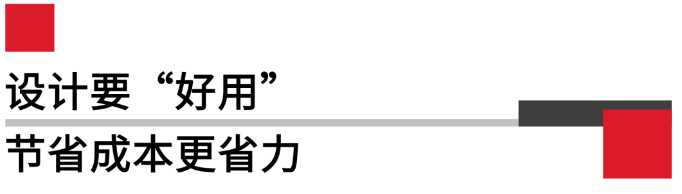 设计要“好用”

节省成本更省力